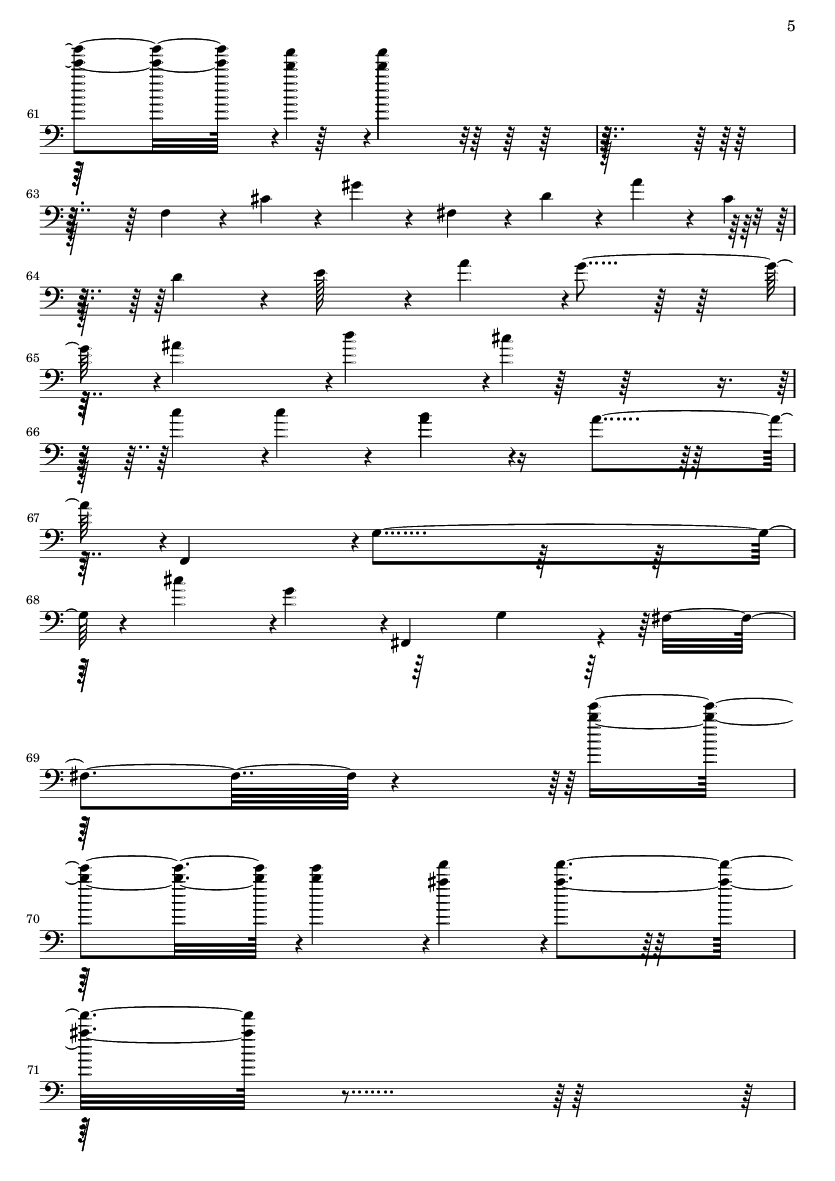 5

61

63

64

65

66

67

68

69

70

71